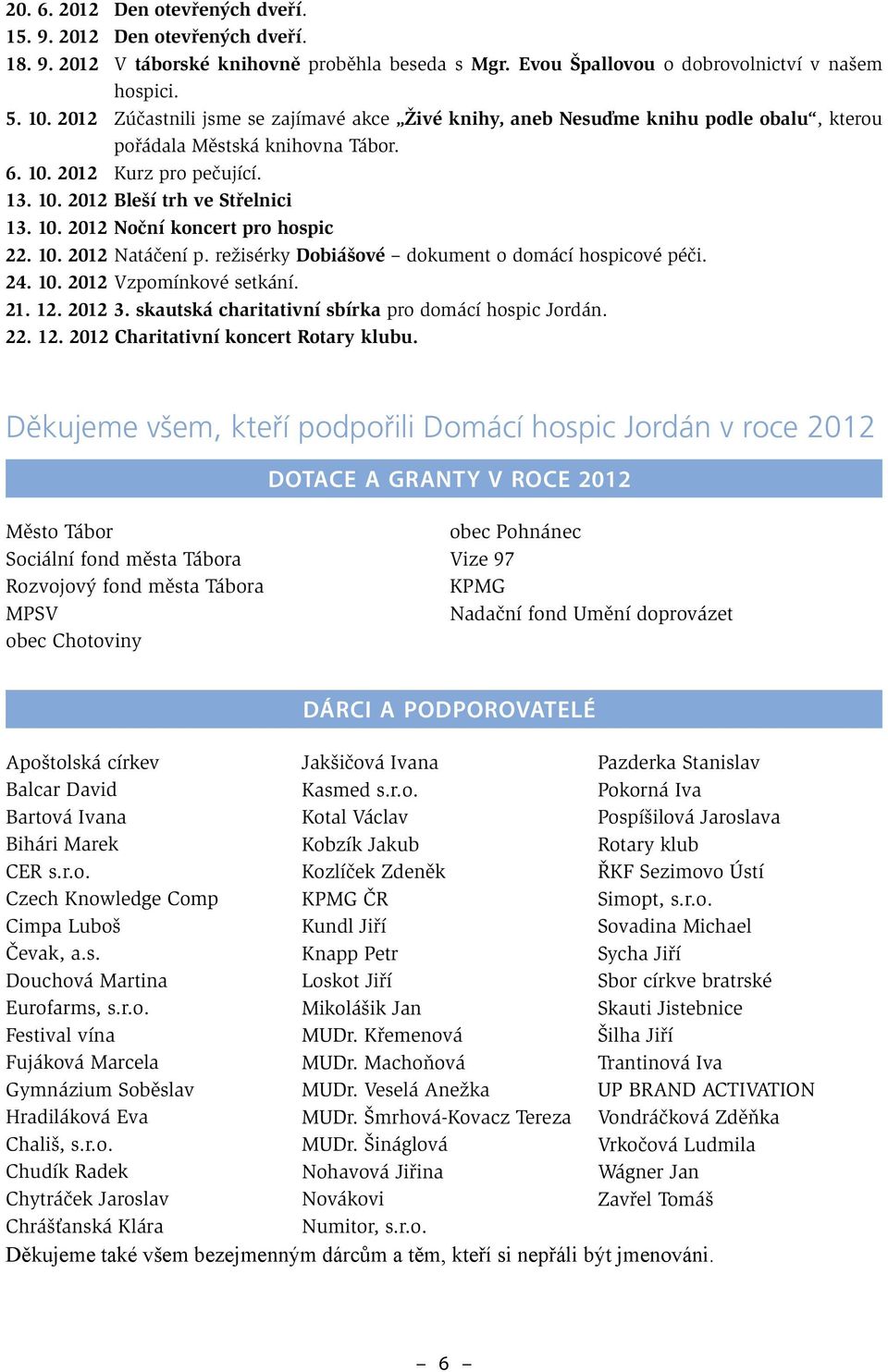 20. 6. 2012 Den otevřených dveří.
15. 9. 2012 Den otevřených dveří.
18. 9. 2012 V táborské knihovně proběhla beseda s Mgr. Evou Špallovou o dobrovolnictví v našem hospici.
5. 10. 2012 Zúčastnili jsme se zajímavé akce „Živé knihy, aneb Nesuďme knihu podle obalu“, kterou pořádala Městská knihovna Tábor.
6. 10. 2012 Kurz pro pečující.
13. 10. 2012 Bleší trh ve Střelnici
13. 10. 2012 Noční koncert pro hospic
22. 10. 2012 Natáčení p. režisérky Dobiášové – dokument o domácí hospicové péči.
24. 10. 2012 Vzpomínkové setkání.
21. 12. 2012 3. skautská charitativní sbírka pro domácí hospic Jordán.
22. 12. 2012 Charitativní koncert Rotary klubu.

Děkujeme všem, kteří podpořili Domácí hospic Jordán v roce 2012

DOTACE A GRANTY V ROCE 2012

Město Tábor
Sociální fond města Tábora
Rozvojový fond města Tábora
MPSV
obec Chotoviny

obec Pohnánec
Vize 97
KPMG
Nadační fond Umění doprovázet

DÁRCI A PODPOROVATELÉ

Apoštolská církev
Balcar David
Bartová Ivana
Bihári Marek
CER s.r.o.
Czech Knowledge Comp
Cimpa Luboš
Čevak, a.s.
Douchová Martina
Eurofarms, s.r.o.
Festival vína
Fujáková Marcela
Gymnázium Soběslav
Hradiláková Eva
Chališ, s.r.o.
Chudík Radek
Chytráček Jaroslav
Chrášťanská Klára

Jakšičová Ivana
Kasmed s.r.o.
Kotal Václav
Kobzík Jakub
Kozlíček Zdeněk
KPMG ČR
Kundl Jiří
Knapp Petr
Loskot Jiří
Mikolášik Jan
MUDr. Křemenová
MUDr. Machoňová
MUDr. Veselá Anežka
MUDr. Šmrhová-Kovacz Tereza
MUDr. Šináglová
Nohavová Jiřina
Novákovi
Numitor, s.r.o.

Pazderka Stanislav
Pokorná Iva
Pospíšilová Jaroslava
Rotary klub
ŘKF Sezimovo Ústí
Simopt, s.r.o.
Sovadina Michael
Sycha Jiří
Sbor církve bratrské
Skauti Jistebnice
Šilha Jiří
Trantinová Iva
UP BRAND ACTIVATION
Vondráčková Zděňka
Vrkočová Ludmila
Wágner Jan
Zavřel Tomáš

Děkujeme také všem bezejmenným dárcům a těm, kteří si nepřáli být jmenováni.

– 6 –